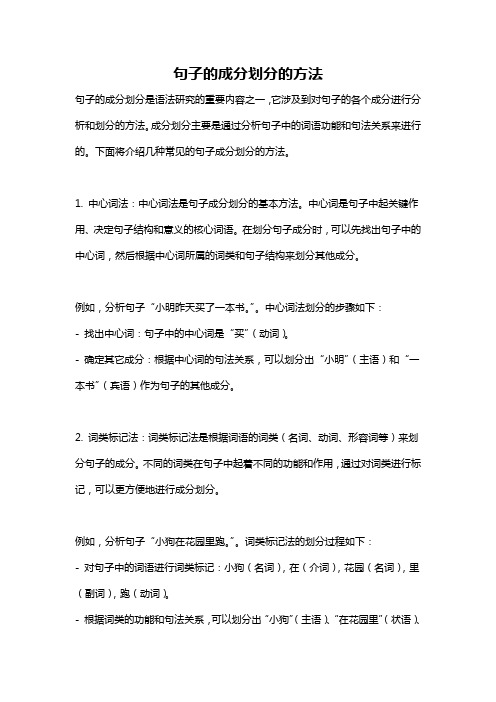 句子的成分划分的方法

句子的成分划分是语法研究的重要内容之一，它涉及到对句子的各个成分进行分析和划分的方法。成分划分主要是通过分析句子中的词语功能和句法关系来进行的。下面将介绍几种常见的句子成分划分的方法。

1. 中心词法：中心词法是句子成分划分的基本方法。中心词是句子中起关键作用、决定句子结构和意义的核心词语。在划分句子成分时，可以先找出句子中的中心词，然后根据中心词所属的词类和句子结构来划分其他成分。

例如，分析句子“小明昨天买了一本书。”。中心词法划分的步骤如下：
- 找出中心词：句子中的中心词是“买”（动词）。
- 确定其它成分：根据中心词的句法关系，可以划分出“小明”（主语）和“一本书”（宾语）作为句子的其他成分。

2. 词类标记法：词类标记法是根据词语的词类（名词、动词、形容词等）来划分句子的成分。不同的词类在句子中起着不同的功能和作用，通过对词类进行标记，可以更方便地进行成分划分。

例如，分析句子“小狗在花园里跑。”。词类标记法的划分过程如下：
- 对句子中的词语进行词类标记：小狗（名词），在（介词），花园（名词），里（副词），跑（动词）。
- 根据词类的功能和句法关系，可以划分出“小狗”（主语）、“在花园里”（状语）、